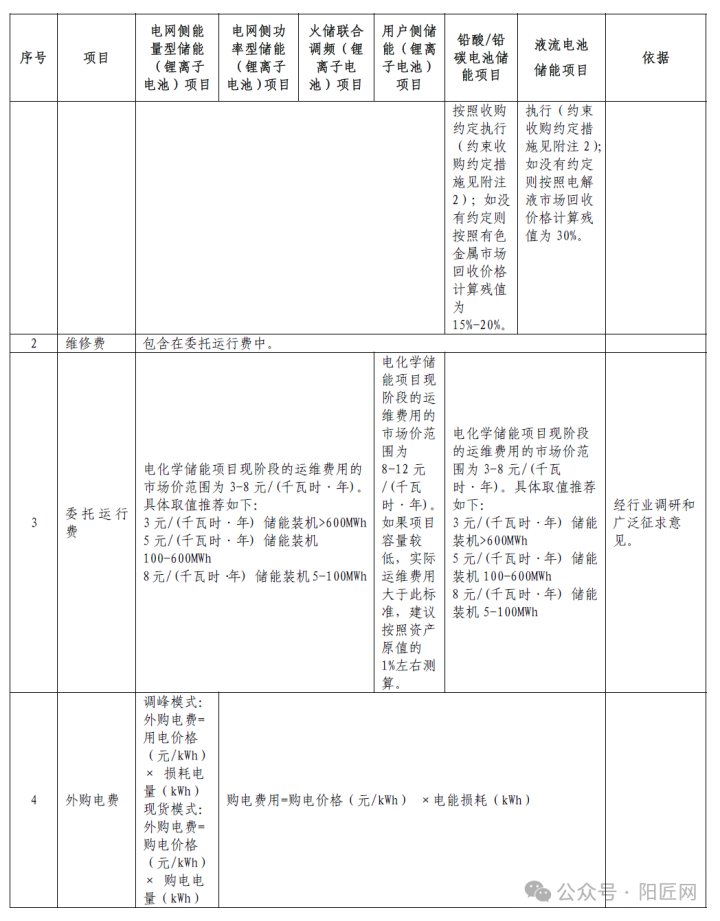 | 序号 | 项目 | 电网侧能量型储能（锂离子电池）项目 | 电网侧功率型储能（锂离子电池）项目 | 火储联合调频（锂离子电池）项目 | 用户侧储能（锂离子电池）项目 | 铅酸/铅碳电池储能项目 | 液流电池储能项目 | 依据 |
|---|---|---|---|---|---|---|---|---|
| | | | | | | 按照收购约定执行（约束收购约定措施见附注2）；如没有约定则按照有色金属市场回收价格计算残值为15%-20%。 | 执行（约束收购约定措施见附注2）；如没有约定则按照电解液市场回收价格计算残值为30%。 | |
| 2 | 维修费 | 包含在委托运行费中。 | | | | | | |
| 3 | 委托运行费 | 电化学储能项目现阶段的运维费用的市场价范围为3-8元/(千瓦时·年)。具体取值推荐如下：3元/(千瓦时·年) 储能装机>600MWh 5元/(千瓦时·年) 储能装机100-600MWh 8元/(千瓦时·年) 储能装机5-100MWh | | | 电化学储能项目现阶段的运维费用的市场价范围为8-12元/(千瓦时·年)。如果项目容量较低，实际运维费用大于此标准，建议按照资产原值的1%左右测算。 | 电化学储能项目现阶段的运维费用的市场价范围为3-8元/(千瓦时·年)。具体取值推荐如下：3元/(千瓦时·年) 储能装机>600MWh 5元/(千瓦时·年) 储能装机100-600MWh 8元/(千瓦时·年) 储能装机5-100MWh | | 经行业调研和广泛征求意见。 |
| 4 | 外购电费 | 调峰模式：外购电费=用电价格（元/kWh）× 损耗电量（kWh）现货模式：外购电费=购电价格（元/kWh）× 购电电量（kWh） | 购电费用=购电价格（元/kWh）×电能损耗（kWh） | | | | | |

公众号 · 阳匠网